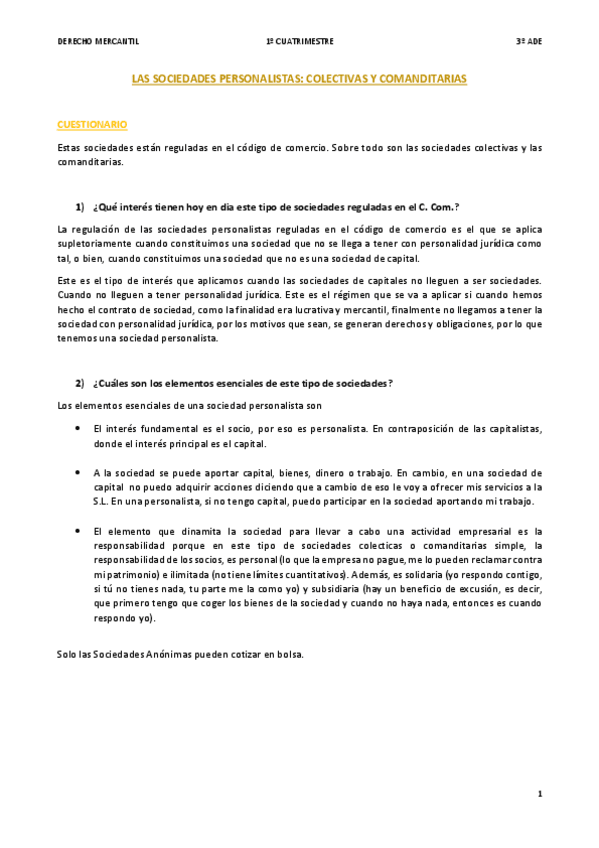 DERECHO MERCANTIL 1º CUATRIMESTRE 3º ADE

LAS SOCIEDADES PERSONALISTAS: COLECTIVAS Y COMANDITARIAS

CUESTIONARIO

Estas sociedades están reguladas en el código de comercio. Sobre todo son las sociedades colectivas y las comanditarias.

1) ¿Qué interés tienen hoy en día este tipo de sociedades reguladas en el C. Com.?

La regulación de las sociedades personalistas reguladas en el código de comercio es el que se aplica supletoriamente cuando constituimos una sociedad que no se llega a tener con personalidad jurídica como tal, o bien, cuando constituimos una sociedad que no es una sociedad de capital.

Este es el tipo de interés que aplicamos cuando las sociedades de capitales no lleguen a ser sociedades. Cuando no lleguen a tener personalidad jurídica. Este es el régimen que se va a aplicar si cuando hemos hecho el contrato de sociedad, como la finalidad era lucrativa y mercantil, finalmente no llegamos a tener la sociedad con personalidad jurídica, por los motivos que sean, se generan derechos y obligaciones, por lo que tenemos una sociedad personalista.

2) ¿Cuáles son los elementos esenciales de este tipo de sociedades?

Los elementos esenciales de una sociedad personalista son

• El interés fundamental es el socio, por eso es personalista. En contraposición de las capitalistas, donde el interés principal es el capital.

• A la sociedad se puede aportar capital, bienes, dinero o trabajo. En cambio, en una sociedad de capital no puedo adquirir acciones diciendo que a cambio de eso le voy a ofrecer mis servicios a la S.L. En una personalista, si no tengo capital, puedo participar en la sociedad aportando mi trabajo.

• El elemento que dinamita la sociedad para llevar a cabo una actividad empresarial es la responsabilidad porque en este tipo de sociedades colecticas o comanditarias simple, la responsabilidad de los socios, es personal (lo que la empresa no pague, me lo pueden reclamar contra mi patrimonio) e ilimitada (no tiene límites cuantitativos). Además, es solidaria (yo respondo contigo, si tú no tienes nada, tu parte me la como yo) y subsidiaria (hay un beneficio de excusión, es decir, que primero tengo que coger los bienes de la sociedad y cuando no haya nada, entonces es cuando respondo yo).

Solo las Sociedades Anónimas pueden cotizar en bolsa.

1